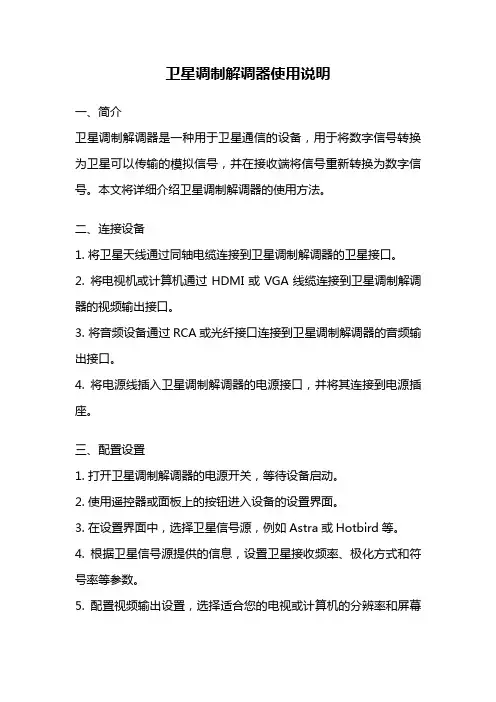 卫星调制解调器使用说明

一、简介

卫星调制解调器是一种用于卫星通信的设备，用于将数字信号转换为卫星可以传输的模拟信号，并在接收端将信号重新转换为数字信号。本文将详细介绍卫星调制解调器的使用方法。

二、连接设备

1. 将卫星天线通过同轴电缆连接到卫星调制解调器的卫星接口。

2. 将电视机或计算机通过 HDMI 或 VGA 线缆连接到卫星调制解调器的视频输出接口。

3. 将音频设备通过 RCA 或光纤接口连接到卫星调制解调器的音频输出接口。

4. 将电源线插入卫星调制解调器的电源接口，并将其连接到电源插座。

三、配置设置

1. 打开卫星调制解调器的电源开关，等待设备启动。

2. 使用遥控器或面板上的按钮进入设备的设置界面。

3. 在设置界面中，选择卫星信号源，例如 Astra 或 Hotbird 等。

4. 根据卫星信号源提供的信息，设置卫星接收频率、极化方式和符号率等参数。

5. 配置视频输出设置，选择适合您的电视或计算机的分辨率和屏幕